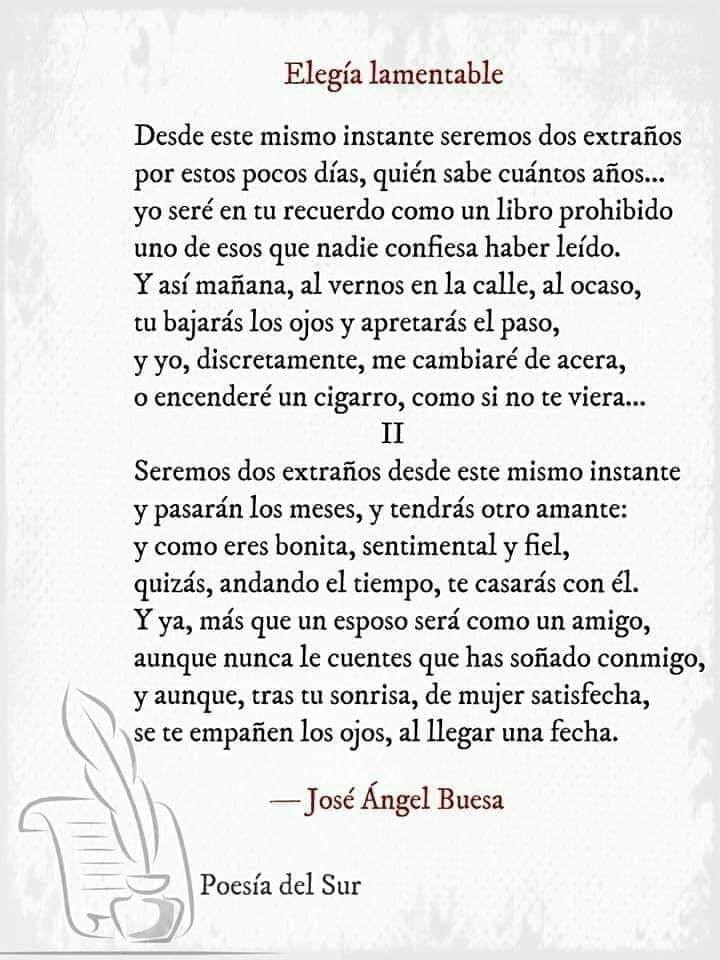 Elegía lamentable

Desde este mismo instante seremos dos extraños
por estos pocos días, quién sabe cuántos años...
yo seré en tu recuerdo como un libro prohibido
uno de esos que nadie confiesa haber leído.
Y así mañana, al vernos en la calle, al ocaso,
tu bajarás los ojos y apretarás el paso,
y yo, discretamente, me cambiaré de acera,
o encenderé un cigarro, como si no te viera...

II

Seremos dos extraños desde este mismo instante
y pasarán los meses, y tendrás otro amante:
y como eres bonita, sentimental y fiel,
quizás, andando el tiempo, te casarás con él.
Y ya, más que un esposo será como un amigo,
aunque nunca le cuentes que has soñado conmigo,
y aunque, tras tu sonrisa, de mujer satisfecha,
se te empañen los ojos, al llegar una fecha.

— José Ángel Buesa

Poesía del Sur